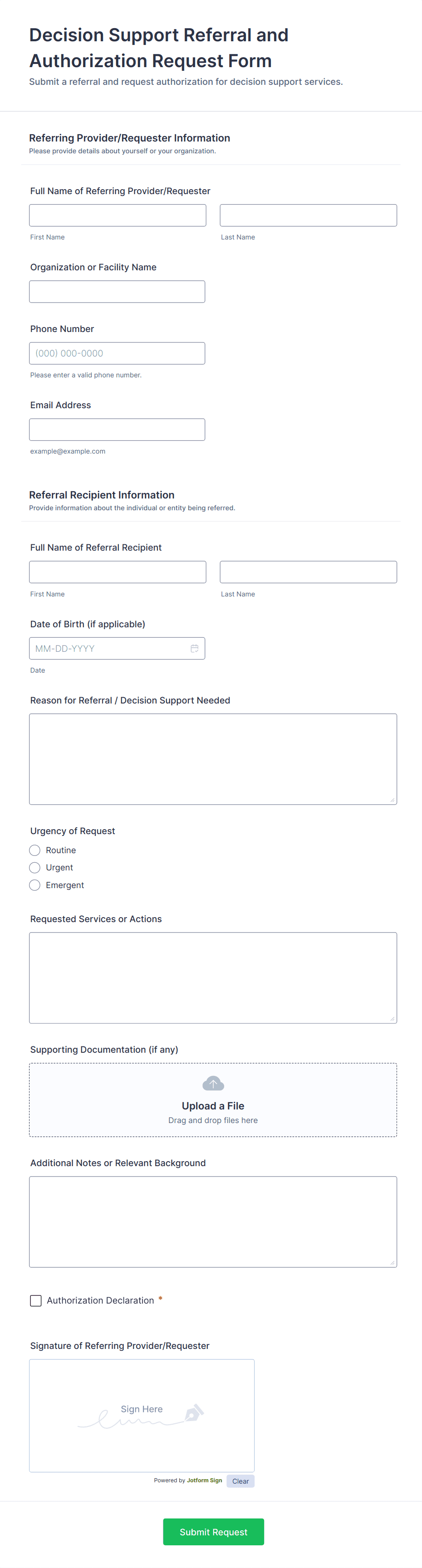 Decision Support Referral and Authorization Request Form
Submit a referral and request authorization for decision support services.

Referring Provider/Requester Information
Please provide details about yourself or your organization.

Full Name of Referring Provider/Requester
First Name
Last Name

Organization or Facility Name

Phone Number
(000) 000-0000
Please enter a valid phone number.

Email Address
example@example.com

Referral Recipient Information
Provide information about the individual or entity being referred.

Full Name of Referral Recipient
First Name
Last Name

Date of Birth (if applicable)
MM-DD-YYYY
Date

Reason for Referral / Decision Support Needed

Urgency of Request
Routine
Urgent
Emergent

Requested Services or Actions

Supporting Documentation (if any)
Upload a File
Drag and drop files here

Additional Notes or Relevant Background

Authorization Declaration *

Signature of Referring Provider/Requester
Sign Here
Powered by Jotform Sign
Clear

Submit Request